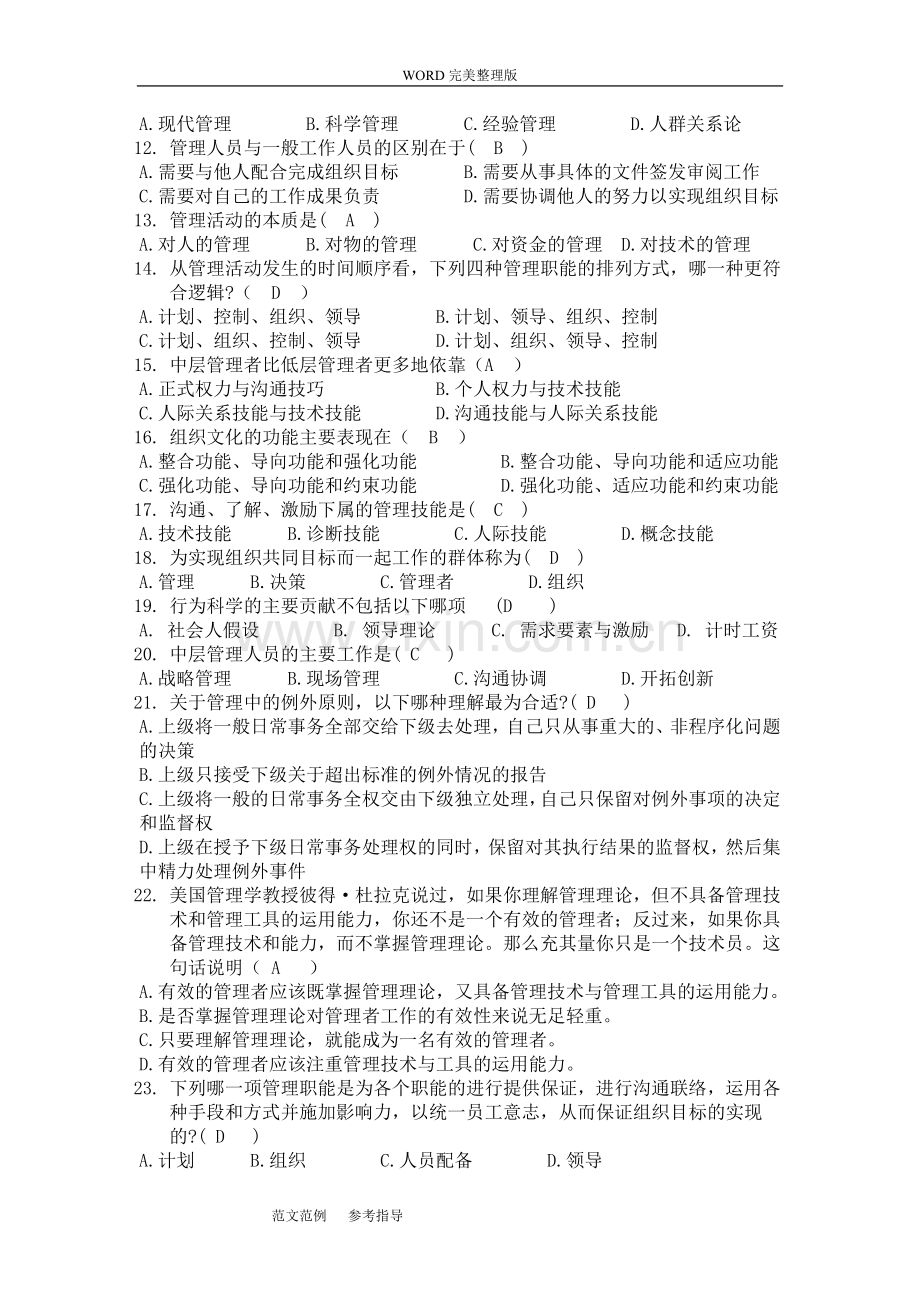 WORD 完美整理版

A.现代管理　B.科学管理　C.经验管理　D.人群关系论
12. 管理人员与一般工作人员的区别在于（ B ）
A.需要与他人配合完成组织目标　B.需要从事具体的文件签发审阅工作
C.需要对自己的工作成果负责　D.需要协调他人的努力以实现组织目标
13. 管理活动的本质是（ A ）
A.对人的管理　B.对物的管理　C.对资金的管理　D.对技术的管理
14. 从管理活动发生的时间顺序看，下列四种管理职能的排列方式，哪一种更符合逻辑？（ D ）
A.计划、控制、组织、领导　B.计划、领导、组织、控制
C.计划、组织、控制、领导　D.计划、组织、领导、控制
15. 中层管理者比低层管理者更多地依靠（A ）
A.正式权力与沟通技巧　B.个人权力与技术技能
C.人际关系技能与技术技能　D.沟通技能与人际关系技能
16. 组织文化的功能主要表现在（ B ）
A.整合功能、导向功能和强化功能　B.整合功能、导向功能和适应功能
C.强化功能、导向功能和约束功能　D.强化功能、适应功能和约束功能
17. 沟通、了解、激励下属的管理技能是（ C ）
A.技术技能　B.诊断技能　C.人际技能　D.概念技能
18. 为实现组织共同目标而一起工作的群体称为（ D ）
A.管理　B.决策　C.管理者　D.组织
19. 行为科学的主要贡献不包括以下哪项 （D ）
A. 社会人假设　B. 领导理论　C. 需求要素与激励　D. 计时工资
20. 中层管理人员的主要工作是（ C ）
A.战略管理　B.现场管理　C.沟通协调　D.开拓创新
21. 关于管理中的例外原则，以下哪种理解最为合适?（ D ）
A.上级将一般日常事务全部交给下级去处理，自己只从事重大的、非程序化问题的决策
B.上级只接受下级关于超出标准的例外情况的报告
C.上级将一般的日常事务全权交由下级独立处理，自己只保留对例外事项的决定和监督权
D.上级在授予下级日常事务处理权的同时，保留对其执行结果的监督权，然后集中精力处理例外事件
22. 美国管理学教授彼得·杜拉克说过，如果你理解管理理论，但不具备管理技术和管理工具的运用能力，你还不是一个有效的管理者；反过来，如果你具备管理技术和能力，而不掌握管理理论。那么充其量你只是一个技术员。这句话说明（ A ）
A.有效的管理者应该既掌握管理理论，又具备管理技术与管理工具的运用能力。
B.是否掌握管理理论对管理者工作的有效性来说无足轻重。
C.只要理解管理理论，就能成为一名有效的管理者。
D.有效的管理者应该注重管理技术与工具的运用能力。
23. 下列哪一项管理职能是为各个职能的进行提供保证，进行沟通联络，运用各种手段和方式并施加影响力，以统一员工意志，从而保证组织目标的实现的?（ D ）
A.计划　B.组织　C.人员配备　D.领导

范文范例　参考指导